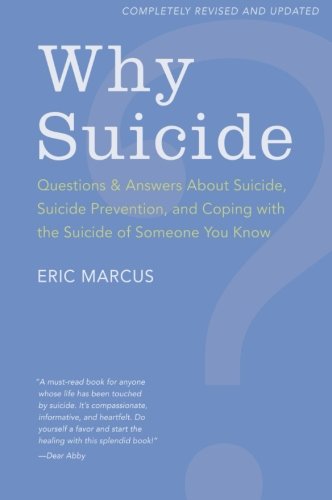 COMPLETELY REVISED AND UPDATED

Why Suicide

Questions & Answers About Suicide, Suicide Prevention, and Coping with the Suicide of Someone You Know

ERIC MARCUS

"A must-read book for anyone whose life has been touched by suicide. It's compassionate, informative, and heartfelt. Do yourself a favor and start the healing with this splendid book!"
—Dear Abby